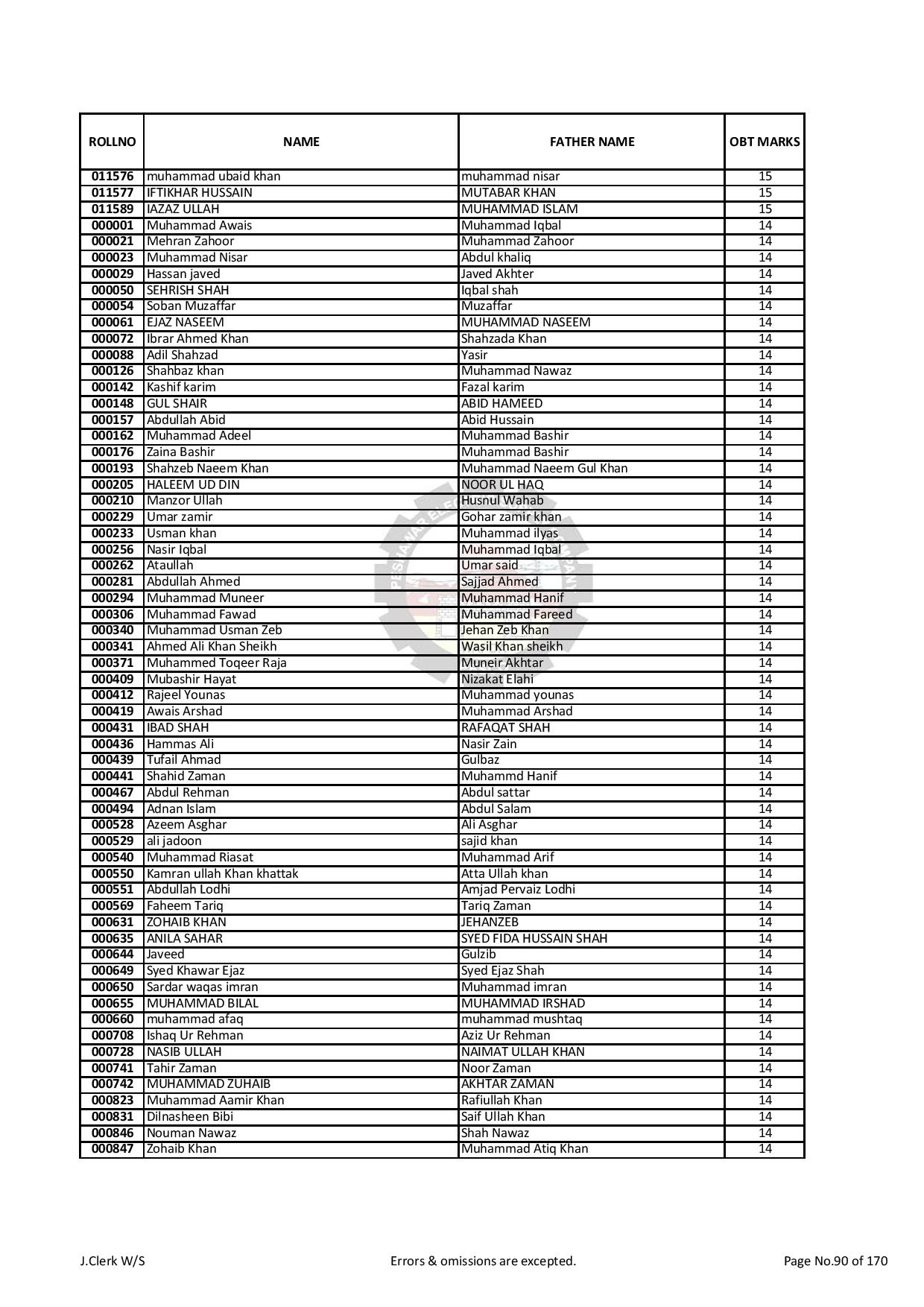 | ROLLNO | NAME | FATHER NAME | OBT MARKS |
|---|---|---|---|
| 011576 | muhammad ubaid khan | muhammad nisar | 15 |
| 011577 | IFTIKHAR HUSSAIN | MUTABAR KHAN | 15 |
| 011589 | IAZAZ ULLAH | MUHAMMAD ISLAM | 15 |
| 000001 | Muhammad Awais | Muhammad Iqbal | 14 |
| 000021 | Mehran Zahoor | Muhammad Zahoor | 14 |
| 000023 | Muhammad Nisar | Abdul khaliq | 14 |
| 000029 | Hassan javed | Javed Akhter | 14 |
| 000050 | SEHRISH SHAH | Iqbal shah | 14 |
| 000054 | Soban Muzaffar | Muzaffar | 14 |
| 000061 | EJAZ NASEEM | MUHAMMAD NASEEM | 14 |
| 000072 | Ibrar Ahmed Khan | Shahzada Khan | 14 |
| 000088 | Adil Shahzad | Yasir | 14 |
| 000126 | Shahbaz khan | Muhammad Nawaz | 14 |
| 000142 | Kashif karim | Fazal karim | 14 |
| 000148 | GUL SHAIR | ABID HAMEED | 14 |
| 000157 | Abdullah Abid | Abid Hussain | 14 |
| 000162 | Muhammad Adeel | Muhammad Bashir | 14 |
| 000176 | Zaina Bashir | Muhammad Bashir | 14 |
| 000193 | Shahzeb Naeem Khan | Muhammad Naeem Gul Khan | 14 |
| 000205 | HALEEM UD DIN | NOOR UL HAQ | 14 |
| 000210 | Manzor Ullah | Husnul Wahab | 14 |
| 000229 | Umar zamir | Gohar zamir khan | 14 |
| 000233 | Usman khan | Muhammad ilyas | 14 |
| 000256 | Nasir Iqbal | Muhammad Iqbal | 14 |
| 000262 | Ataullah | Umar said | 14 |
| 000281 | Abdullah Ahmed | Sajjad Ahmed | 14 |
| 000294 | Muhammad Muneer | Muhammad Hanif | 14 |
| 000306 | Muhammad Fawad | Muhammad Fareed | 14 |
| 000340 | Muhammad Usman Zeb | Jehan Zeb Khan | 14 |
| 000341 | Ahmed Ali Khan Sheikh | Wasil Khan sheikh | 14 |
| 000371 | Muhammed Toqeer Raja | Muneir Akhtar | 14 |
| 000409 | Mubashir Hayat | Nizakat Elahi | 14 |
| 000412 | Rajeel Younas | Muhammad younas | 14 |
| 000419 | Awais Arshad | Muhammad Arshad | 14 |
| 000431 | IBAD SHAH | RAFAQAT SHAH | 14 |
| 000436 | Hammas Ali | Nasir Zain | 14 |
| 000439 | Tufail Ahmad | Gulbaz | 14 |
| 000441 | Shahid Zaman | Muhammd Hanif | 14 |
| 000467 | Abdul Rehman | Abdul sattar | 14 |
| 000494 | Adnan Islam | Abdul Salam | 14 |
| 000528 | Azeem Asghar | Ali Asghar | 14 |
| 000529 | ali jadoon | sajid khan | 14 |
| 000540 | Muhammad Riasat | Muhammad Arif | 14 |
| 000550 | Kamran ullah Khan khattak | Atta Ullah khan | 14 |
| 000551 | Abdullah Lodhi | Amjad Pervaiz Lodhi | 14 |
| 000569 | Faheem Tariq | Tariq Zaman | 14 |
| 000631 | ZOHAIB KHAN | JEHANZEB | 14 |
| 000635 | ANILA SAHAR | SYED FIDA HUSSAIN SHAH | 14 |
| 000644 | Javeed | Gulzib | 14 |
| 000649 | Syed Khawar Ejaz | Syed Ejaz Shah | 14 |
| 000650 | Sardar waqas imran | Muhammad imran | 14 |
| 000655 | MUHAMMAD BILAL | MUHAMMAD IRSHAD | 14 |
| 000660 | muhammad afaq | muhammad mushtaq | 14 |
| 000708 | Ishaq Ur Rehman | Aziz Ur Rehman | 14 |
| 000728 | NASIB ULLAH | NAIMAT ULLAH KHAN | 14 |
| 000741 | Tahir Zaman | Noor Zaman | 14 |
| 000742 | MUHAMMAD ZUHAIB | AKHTAR ZAMAN | 14 |
| 000823 | Muhammad Aamir Khan | Rafiullah Khan | 14 |
| 000831 | Dilnasheen Bibi | Saif Ullah Khan | 14 |
| 000846 | Nouman Nawaz | Shah Nawaz | 14 |
| 000847 | Zohaib Khan | Muhammad Atiq Khan | 14 |

J.Clerk W/S    Errors & omissions are excepted.    Page No.90 of 170